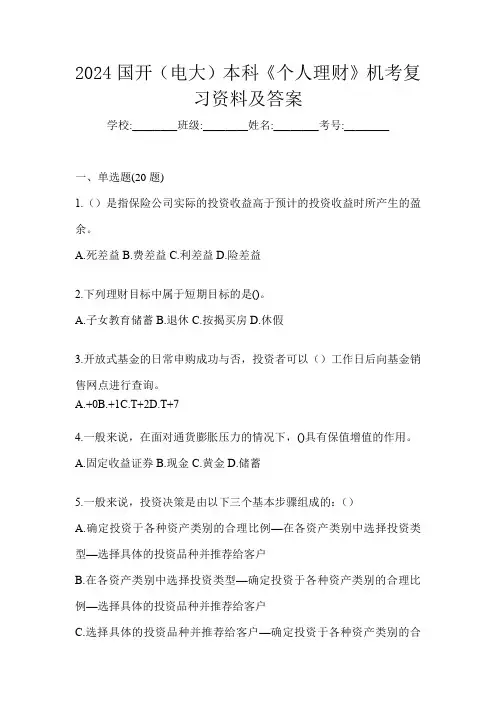 2024 国开（电大）本科《个人理财》机考复习资料及答案

学校:________班级:________姓名:________考号:________

一、单选题(20 题)

1.（）是指保险公司实际的投资收益高于预计的投资收益时所产生的盈余。

A.死差益 B.费差益 C.利差益 D.险差益

2.下列理财目标中属于短期目标的是()。

A.子女教育储蓄 B.退休 C.按揭买房 D.休假

3.开放式基金的日常申购成功与否，投资者可以（）工作日后向基金销售网点进行查询。

A.+0B.+1C.T+2D.T+7

4.一般来说，在面对通货膨胀压力的情况下，()具有保值增值的作用。

A.固定收益证券 B.现金 C.黄金 D.储蓄

5.一般来说，投资决策是由以下三个基本步骤组成的:（）

A.确定投资于各种资产类别的合理比例—在各资产类别中选择投资类型—选择具体的投资品种并推荐给客户

B.在各资产类别中选择投资类型—确定投资于各种资产类别的合理比例—选择具体的投资品种并推荐给客户

C.选择具体的投资品种并推荐给客户—确定投资于各种资产类别的合